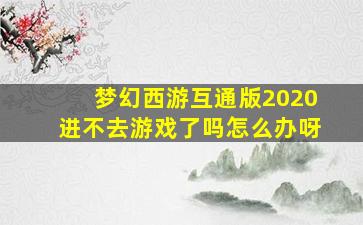 梦幻西游互通版2020
进不去游戏了吗怎么办呀